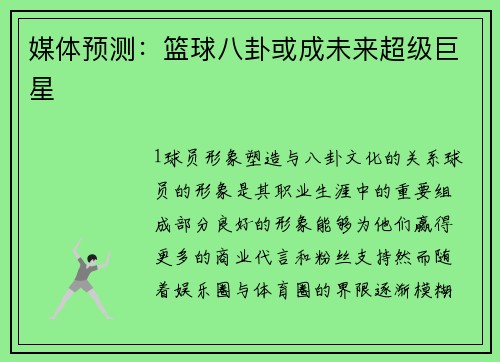 媒体预测：篮球八卦或成未来超级巨星

1球员形象塑造与八卦文化的关系球员的形象是其职业生涯中的重要组成部分良好的形象能够为他们赢得更多的商业代言和粉丝支持然而随着娱乐圈与体育圈的界限逐渐模糊